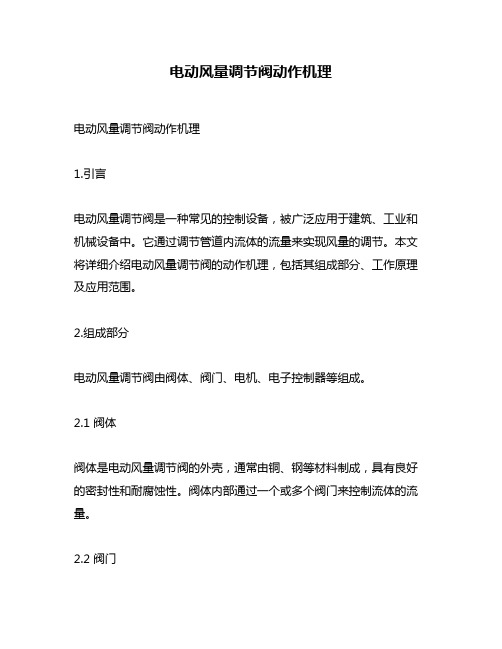 电动风量调节阀动作机理

电动风量调节阀动作机理

1.引言

电动风量调节阀是一种常见的控制设备，被广泛应用于建筑、工业和机械设备中。它通过调节管道内流体的流量来实现风量的调节。本文将详细介绍电动风量调节阀的动作机理，包括其组成部分、工作原理及应用范围。

2.组成部分

电动风量调节阀由阀体、阀门、电机、电子控制器等组成。

2.1 阀体

阀体是电动风量调节阀的外壳，通常由铜、钢等材料制成，具有良好的密封性和耐腐蚀性。阀体内部通过一个或多个阀门来控制流体的流量。

2.2 阀门